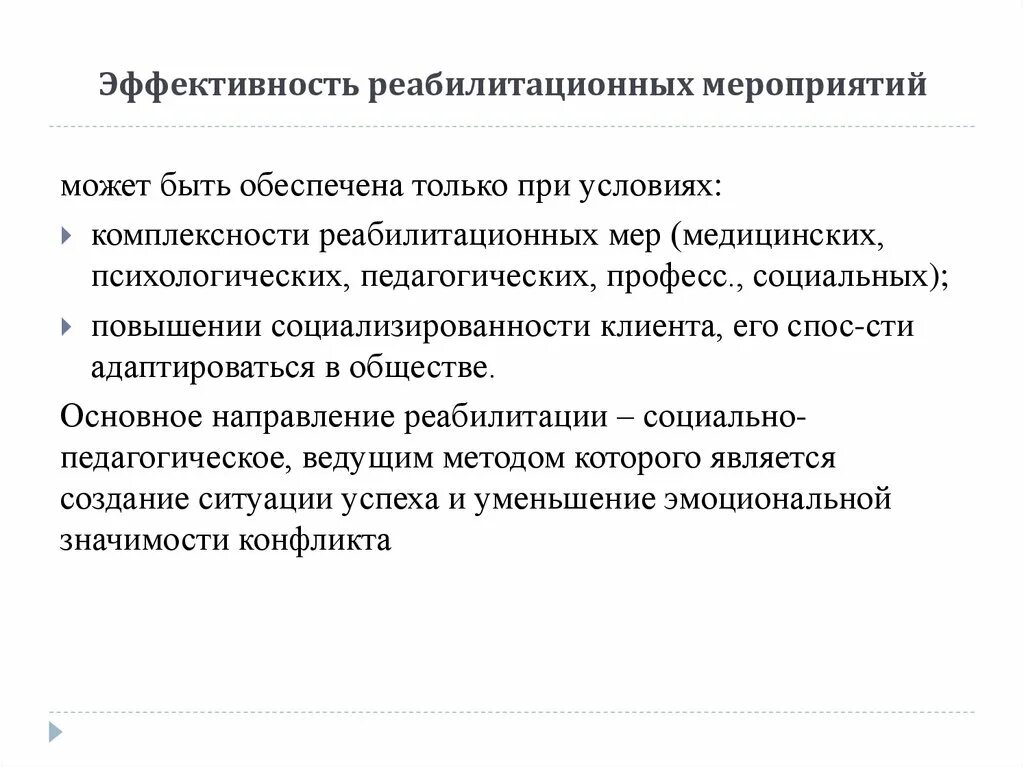 Эффективность реабилитационных мероприятий

может быть обеспечена только при условиях:

комплексности реабилитационных мер (медицинских, психологических, педагогических, професс., социальных);

повышении социализированности клиента, его спос-сти адаптироваться в обществе.

Основное направление реабилитации – социально-педагогическое, ведущим методом которого является создание ситуации успеха и уменьшение эмоциональной значимости конфликта